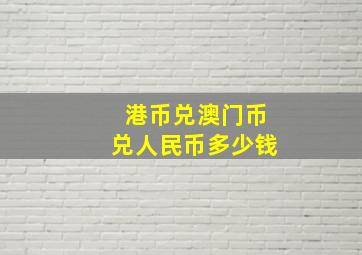 港币兑澳门币
兑人民币多少钱